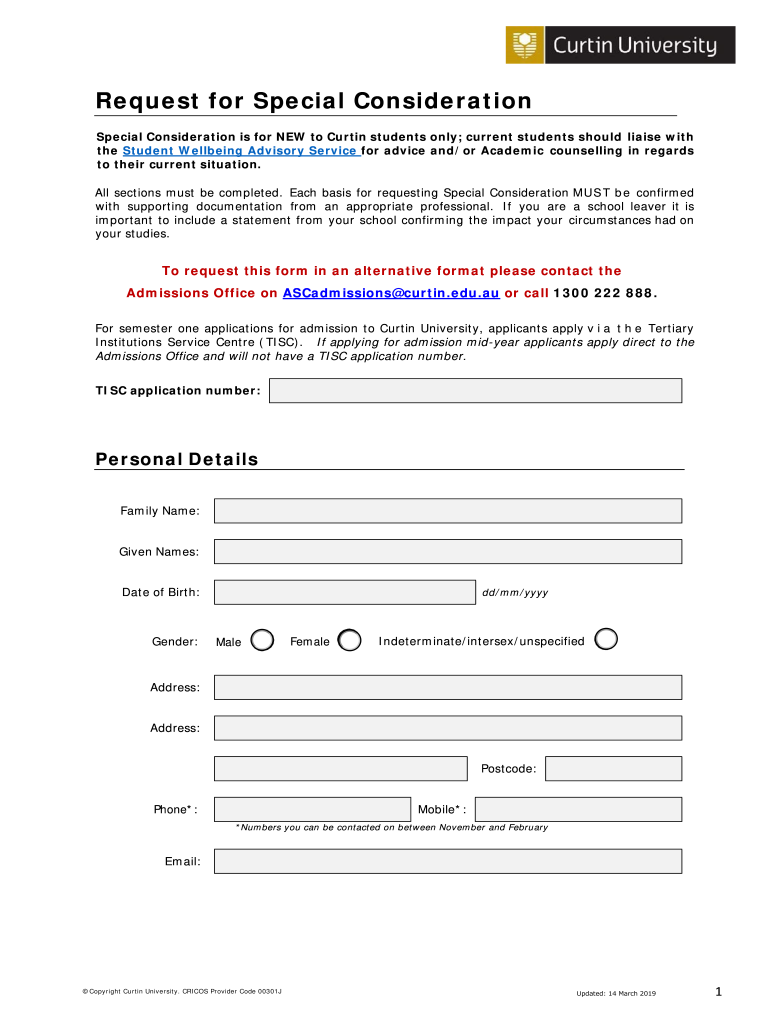 Curtin University

Request for Special Consideration

Special Consideration is for NEW to Curtin students only; current students should liaise with the Student Wellbeing Advisory Service for advice and/or Academic counselling in regards to their current situation.

All sections must be completed. Each basis for requesting Special Consideration MUST be confirmed with supporting documentation from an appropriate professional. If you are a school leaver it is important to include a statement from your school confirming the impact your circumstances had on your studies.

To request this form in an alternative format please contact the Admissions Office on ASCadmissions@curtin.edu.au or call 1300 222 888.

For semester one applications for admission to Curtin University, applicants apply via the Tertiary Institutions Service Centre (TISC). If applying for admission mid-year applicants apply direct to the Admissions Office and will not have a TISC application number.

TISC application number:

Personal Details

Family Name:

Given Names:

Date of Birth: dd/mm/yyyy

Gender: Male Female Indeterminate/intersex/unspecified

Address:

Address:

Postcode:

Phone*: Mobile*:

*Numbers you can be contacted on between November and February

Email:

© Copyright Curtin University. CRICOS Provider Code 00301J

Updated: 14 March 2019

1